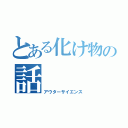 とある化け物の話
アウターサイエンス